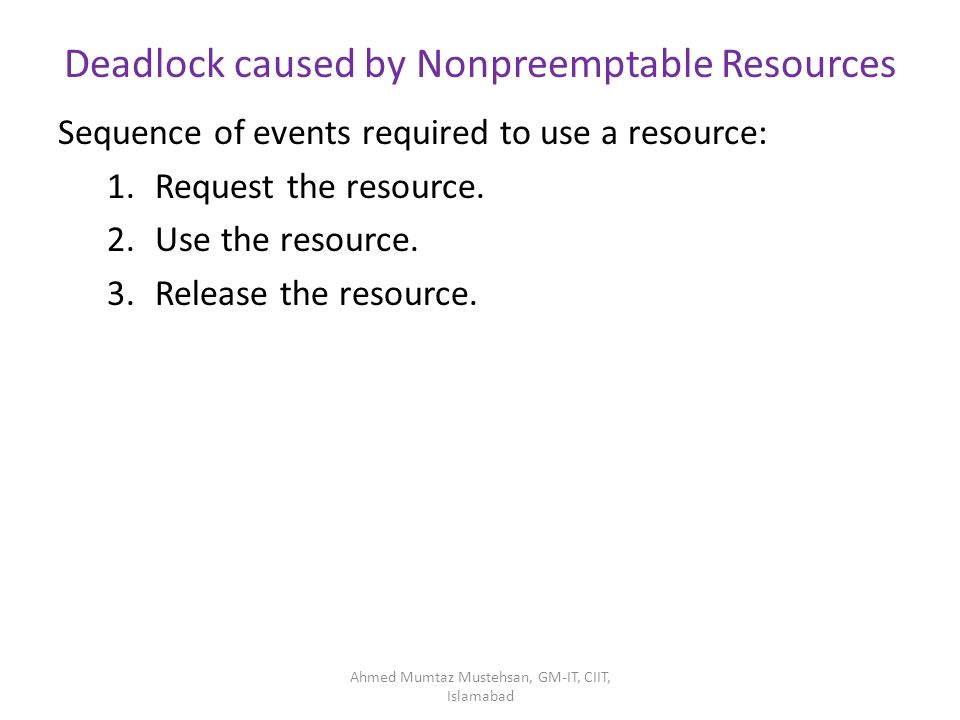 Deadlock caused by Nonpreemptable Resources

Sequence of events required to use a resource:

1. Request the resource.
2. Use the resource.
3. Release the resource.

Ahmed Mumtaz Mustehsan, GM-IT, CIIT, Islamabad